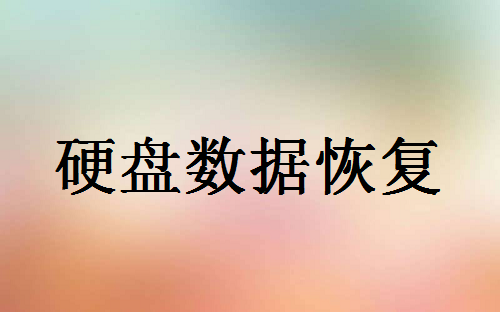 硬盘数据恢复